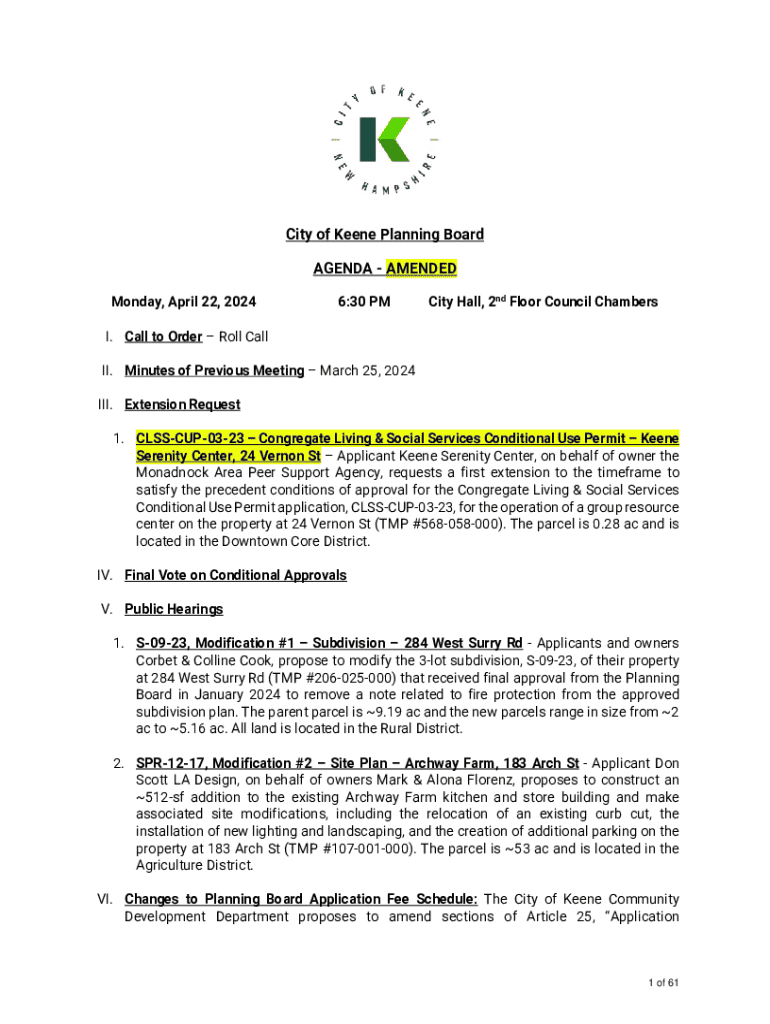 CITY OF KEENE
NEW HAMPSHIRE

City of Keene Planning Board

AGENDA - AMENDED

Monday, April 22, 2024 6:30 PM City Hall, 2$^{nd}$ Floor Council Chambers

I. Call to Order – Roll Call

II. Minutes of Previous Meeting – March 25, 2024

III. Extension Request

1. CLSS-CUP-03-23 – Congregate Living & Social Services Conditional Use Permit – Keene Serenity Center, 24 Vernon St – Applicant Keene Serenity Center, on behalf of owner the Monadnock Area Peer Support Agency, requests a first extension to the timeframe to satisfy the precedent conditions of approval for the Congregate Living & Social Services Conditional Use Permit application, CLSS-CUP-03-23, for the operation of a group resource center on the property at 24 Vernon St (TMP #568-058-000). The parcel is 0.28 ac and is located in the Downtown Core District.

IV. Final Vote on Conditional Approvals

V. Public Hearings

1. S-09-23, Modification #1 – Subdivision – 284 West Surry Rd - Applicants and owners Corbet & Colline Cook, propose to modify the 3-lot subdivision, S-09-23, of their property at 284 West Surry Rd (TMP #206-025-000) that received final approval from the Planning Board in January 2024 to remove a note related to fire protection from the approved subdivision plan. The parent parcel is ~9.19 ac and the new parcels range in size from ~2 ac to ~5.16 ac. All land is located in the Rural District.

2. SPR-12-17, Modification #2 – Site Plan – Archway Farm, 183 Arch St - Applicant Don Scott LA Design, on behalf of owners Mark & Alona Florenz, proposes to construct an ~512-sf addition to the existing Archway Farm kitchen and store building and make associated site modifications, including the relocation of an existing curb cut, the installation of new lighting and landscaping, and the creation of additional parking on the property at 183 Arch St (TMP #107-001-000). The parcel is ~53 ac and is located in the Agriculture District.

VI. Changes to Planning Board Application Fee Schedule: The City of Keene Community Development Department proposes to amend sections of Article 25, "Application

1 of 61